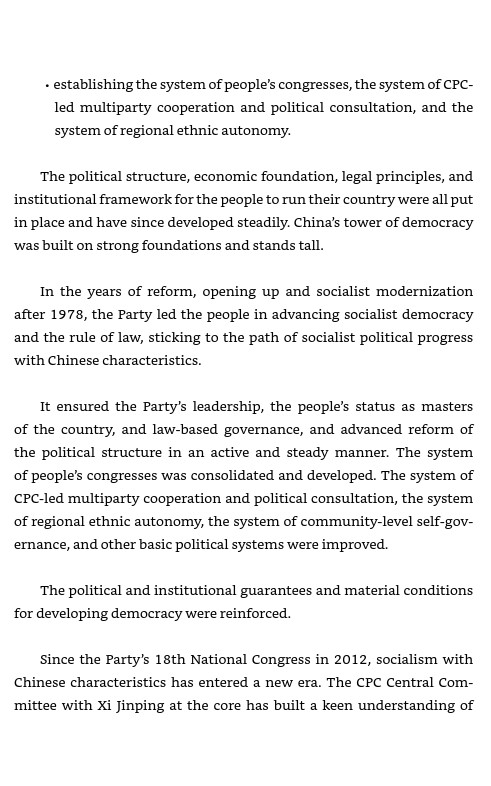 • establishing the system of people's congresses, the system of CPC-led multiparty cooperation and political consultation, and the system of regional ethnic autonomy.

The political structure, economic foundation, legal principles, and institutional framework for the people to run their country were all put in place and have since developed steadily. China's tower of democracy was built on strong foundations and stands tall.

In the years of reform, opening up and socialist modernization after 1978, the Party led the people in advancing socialist democracy and the rule of law, sticking to the path of socialist political progress with Chinese characteristics.

It ensured the Party's leadership, the people's status as masters of the country, and law-based governance, and advanced reform of the political structure in an active and steady manner. The system of people's congresses was consolidated and developed. The system of CPC-led multiparty cooperation and political consultation, the system of regional ethnic autonomy, the system of community-level self-governance, and other basic political systems were improved.

The political and institutional guarantees and material conditions for developing democracy were reinforced.

Since the Party's 18th National Congress in 2012, socialism with Chinese characteristics has entered a new era. The CPC Central Committee with Xi Jinping at the core has built a keen understanding of